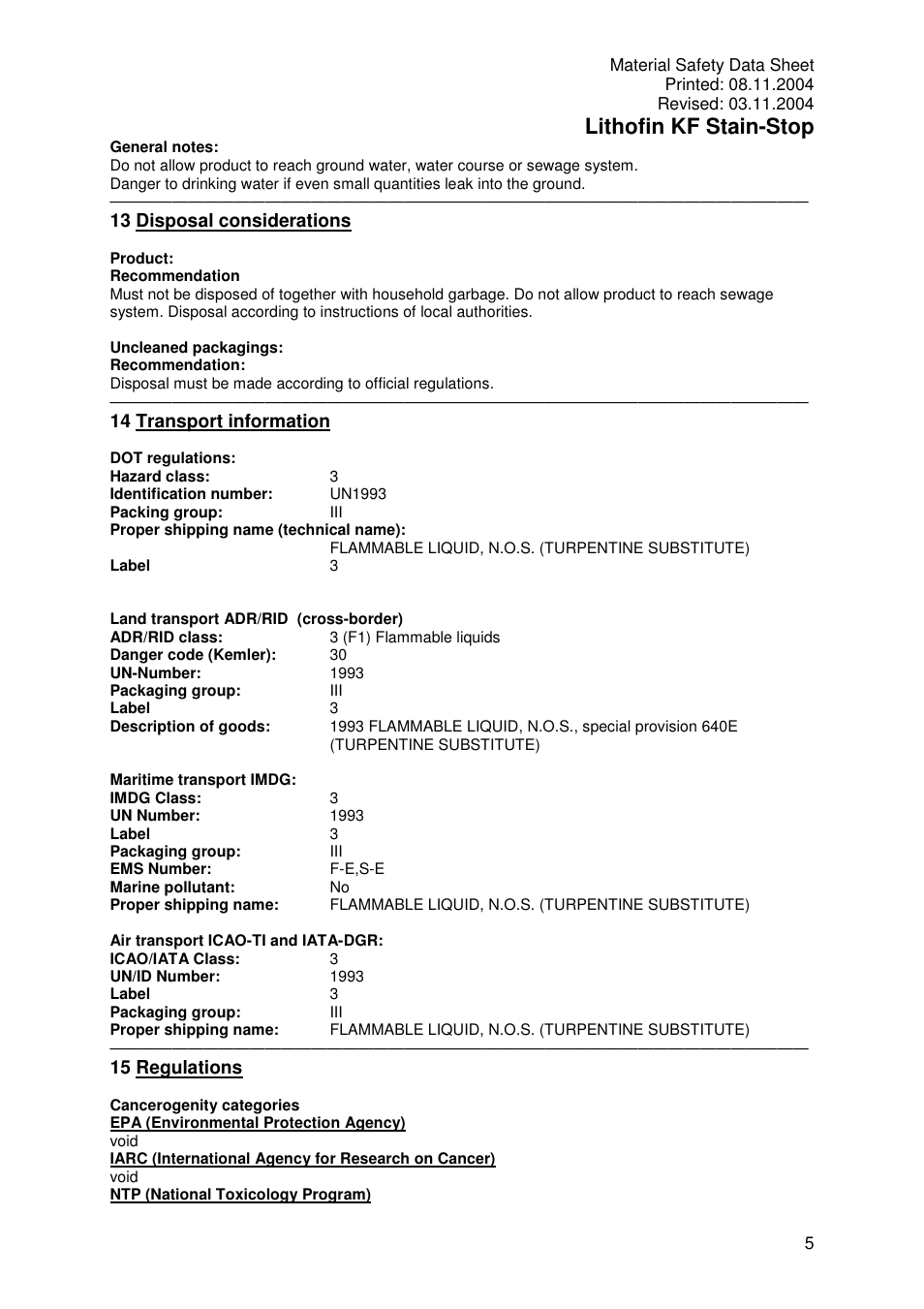 Material Safety Data Sheet
Printed: 08.11.2004
Revised: 03.11.2004
Lithofin KF Stain-Stop

General notes:
Do not allow product to reach ground water, water course or sewage system.
Danger to drinking water if even small quantities leak into the ground.

13 Disposal considerations

Product:
Recommendation
Must not be disposed of together with household garbage. Do not allow product to reach sewage system. Disposal according to instructions of local authorities.

Uncleaned packagings:
Recommendation:
Disposal must be made according to official regulations.

14 Transport information

DOT regulations:
Hazard class: 3
Identification number: UN1993
Packing group: III
Proper shipping name (technical name):
FLAMMABLE LIQUID, N.O.S. (TURPENTINE SUBSTITUTE)
Label 3

Land transport ADR/RID (cross-border)
ADR/RID class: 3 (F1) Flammable liquids
Danger code (Kemler): 30
UN-Number: 1993
Packaging group: III
Label 3
Description of goods: 1993 FLAMMABLE LIQUID, N.O.S., special provision 640E (TURPENTINE SUBSTITUTE)

Maritime transport IMDG:
IMDG Class: 3
UN Number: 1993
Label 3
Packaging group: III
EMS Number: F-E,S-E
Marine pollutant: No
Proper shipping name: FLAMMABLE LIQUID, N.O.S. (TURPENTINE SUBSTITUTE)

Air transport ICAO-TI and IATA-DGR:
ICAO/IATA Class: 3
UN/ID Number: 1993
Label 3
Packaging group: III
Proper shipping name: FLAMMABLE LIQUID, N.O.S. (TURPENTINE SUBSTITUTE)

15 Regulations

Cancerogenity categories
EPA (Environmental Protection Agency)
void
IARC (International Agency for Research on Cancer)
void
NTP (National Toxicology Program)

5